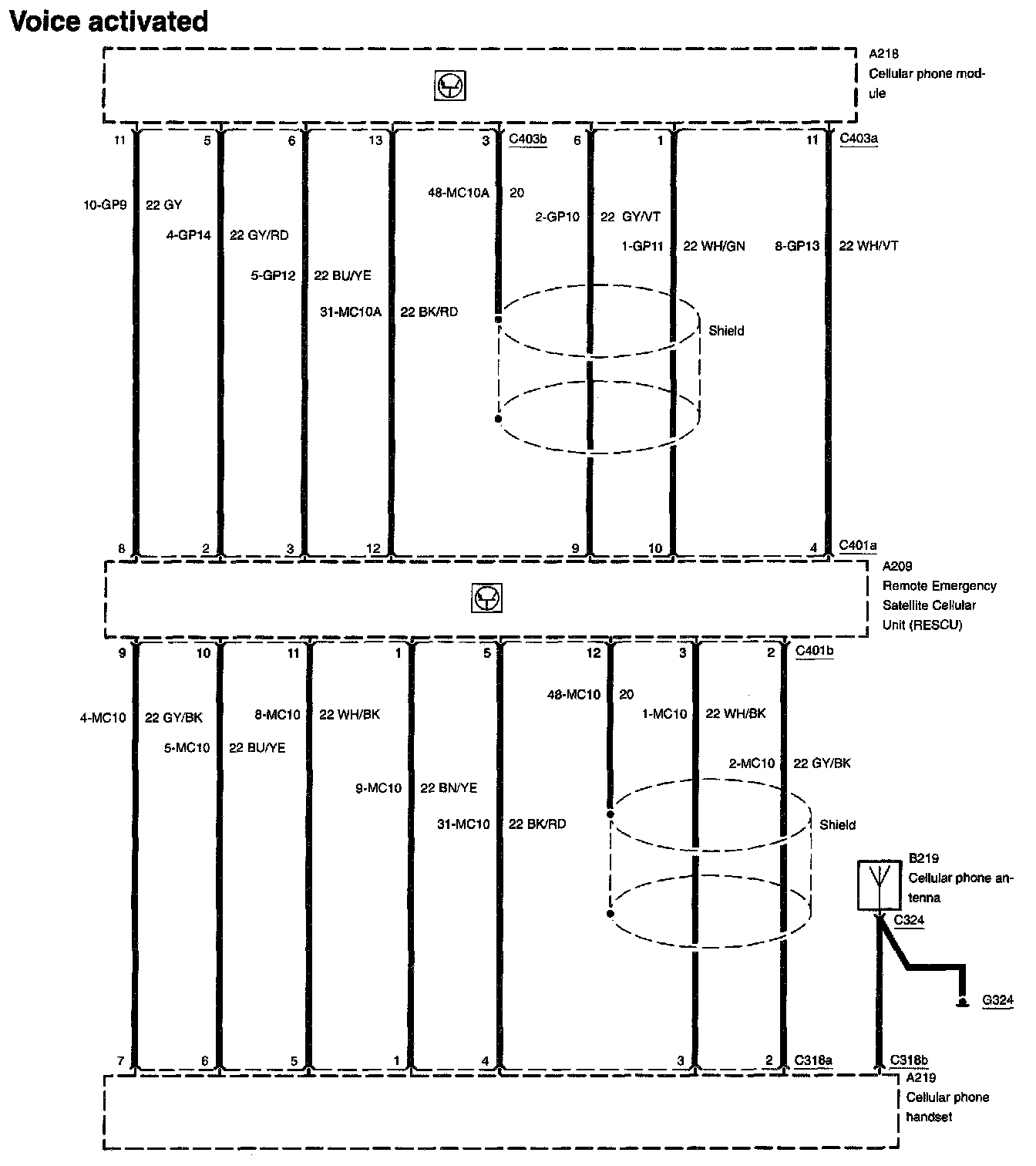 Voice activated

A218
Cellular phone module

11 5 6 13 3 C403b 6 1 11 C403a

10-GP9 22 GY
4-GP14 22 GY/RD
5-GP12 22 BU/YE
31-MC10A 22 BK/RD
48-MC10A 20
2-GP10 22 GY/VT
1-GP11 22 WH/GN
8-GP13 22 WH/VT

Shield

8 2 3 12 9 10 4 C401a

A209
Remote Emergency Satellite Cellular Unit (RESCU)

9 10 11 1 5 12 3 2 C401b

4-MC10 22 GY/BK
5-MC10 22 BU/YE
8-MC10 22 WH/BK
9-MC10 22 BN/YE
31-MC10 22 BK/RD
48-MC10 20
1-MC10 22 WH/BK
2-MC10 22 GY/BK

Shield

B219
Cellular phone antenna

C324

G324

7 6 5 1 4 3 2 C318a C318b

A219
Cellular phone handset